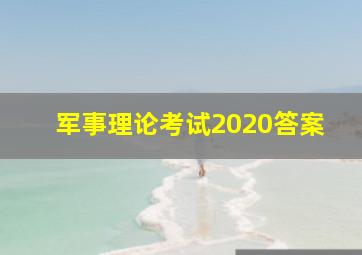 军事理论考试2020答案